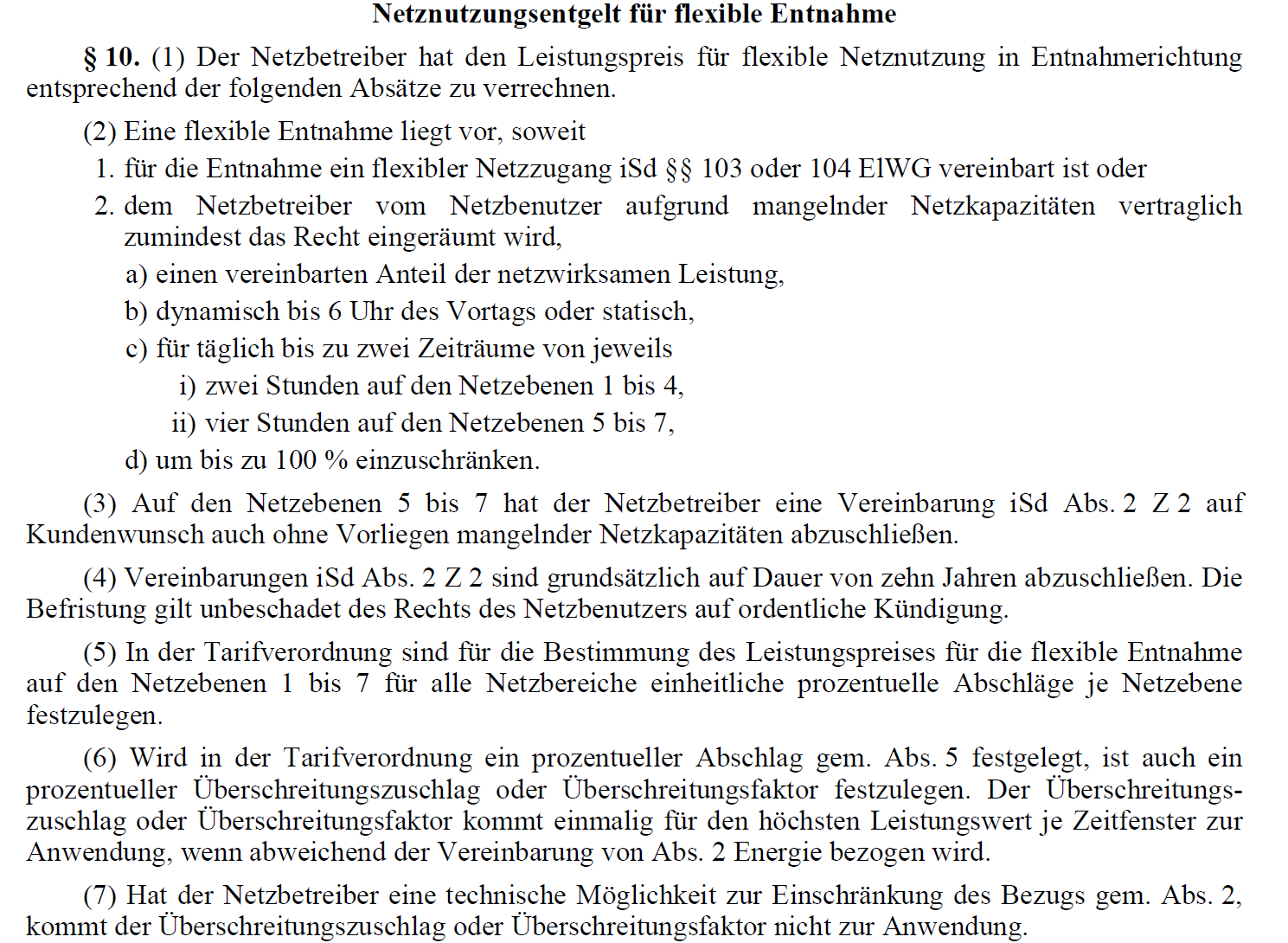 Netznutzungsentgelt für flexible Entnahme

§ 10. (1) Der Netzbetreiber hat den Leistungspreis für flexible Netznutzung in Entnahmerichtung entsprechend der folgenden Absätze zu verrechnen.

(2) Eine flexible Entnahme liegt vor, soweit

1. für die Entnahme ein flexibler Netzzugang iSd §§ 103 oder 104 ElWG vereinbart ist oder

2. dem Netzbetreiber vom Netzbenutzer aufgrund mangelnder Netzkapazitäten vertraglich zumindest das Recht eingeräumt wird,

a) einen vereinbarten Anteil der netzwirksamen Leistung,

b) dynamisch bis 6 Uhr des Vortags oder statisch,

c) für täglich bis zu zwei Zeiträume von jeweils

i) zwei Stunden auf den Netzebenen 1 bis 4,

ii) vier Stunden auf den Netzebenen 5 bis 7,

d) um bis zu 100 % einzuschränken.

(3) Auf den Netzebenen 5 bis 7 hat der Netzbetreiber eine Vereinbarung iSd Abs. 2 Z 2 auf Kundenwunsch auch ohne Vorliegen mangelnder Netzkapazitäten abzuschließen.

(4) Vereinbarungen iSd Abs. 2 Z 2 sind grundsätzlich auf Dauer von zehn Jahren abzuschließen. Die Befristung gilt unbeschadet des Rechts des Netzbenutzers auf ordentliche Kündigung.

(5) In der Tarifverordnung sind für die Bestimmung des Leistungspreises für die flexible Entnahme auf den Netzebenen 1 bis 7 für alle Netzbereiche einheitliche prozentuelle Abschläge je Netzebene festzulegen.

(6) Wird in der Tarifverordnung ein prozentueller Abschlag gem. Abs. 5 festgelegt, ist auch ein prozentueller Überschreitungszuschlag oder Überschreitungsfaktor festzulegen. Der Überschreitungszuschlag oder Überschreitungsfaktor kommt einmalig für den höchsten Leistungswert je Zeitfenster zur Anwendung, wenn abweichend der Vereinbarung von Abs. 2 Energie bezogen wird.

(7) Hat der Netzbetreiber eine technische Möglichkeit zur Einschränkung des Bezugs gem. Abs. 2, kommt der Überschreitungszuschlag oder Überschreitungsfaktor nicht zur Anwendung.